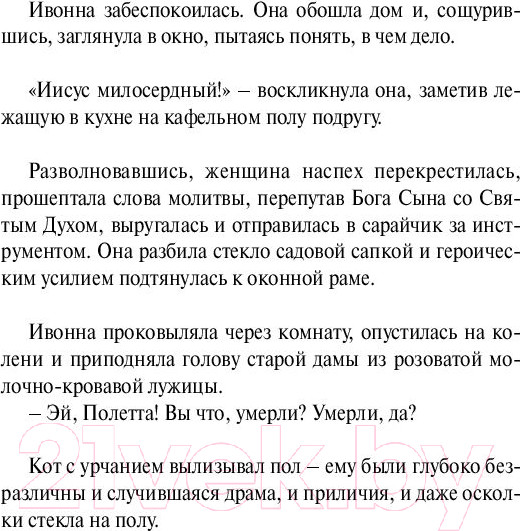 Ивонна забеспокоилась. Она обошла дом и, сощурившись, заглянула в окно, пытаясь понять, в чем дело.

«Иисус милосердный!» – воскликнула она, заметив лежащую в кухне на кафельном полу подругу.

Разволновавшись, женщина наспех перекрестилась, прошептала слова молитвы, перепутав Бога Сына со Святым Духом, выругалась и отправилась в сарайчик за инструментом. Она разбила стекло садовой сапкой и героическим усилием подтянулась к оконной раме.

Ивонна проковыляла через комнату, опустилась на колени и приподняла голову старой дамы из розоватой молочно-кровавой лужицы.
– Эй, Полетта! Вы что, умерли? Умерли, да?

Кот с урчанием вылизывал пол – ему были глубоко безразличны и случившаяся драма, и приличия, и даже осколки стекла на полу.

21vek.by